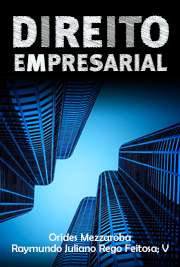 DIREITO
EMPRESARIAL

Orides Mezzaroba
Raymundo Juliano Rego Feitosa; V